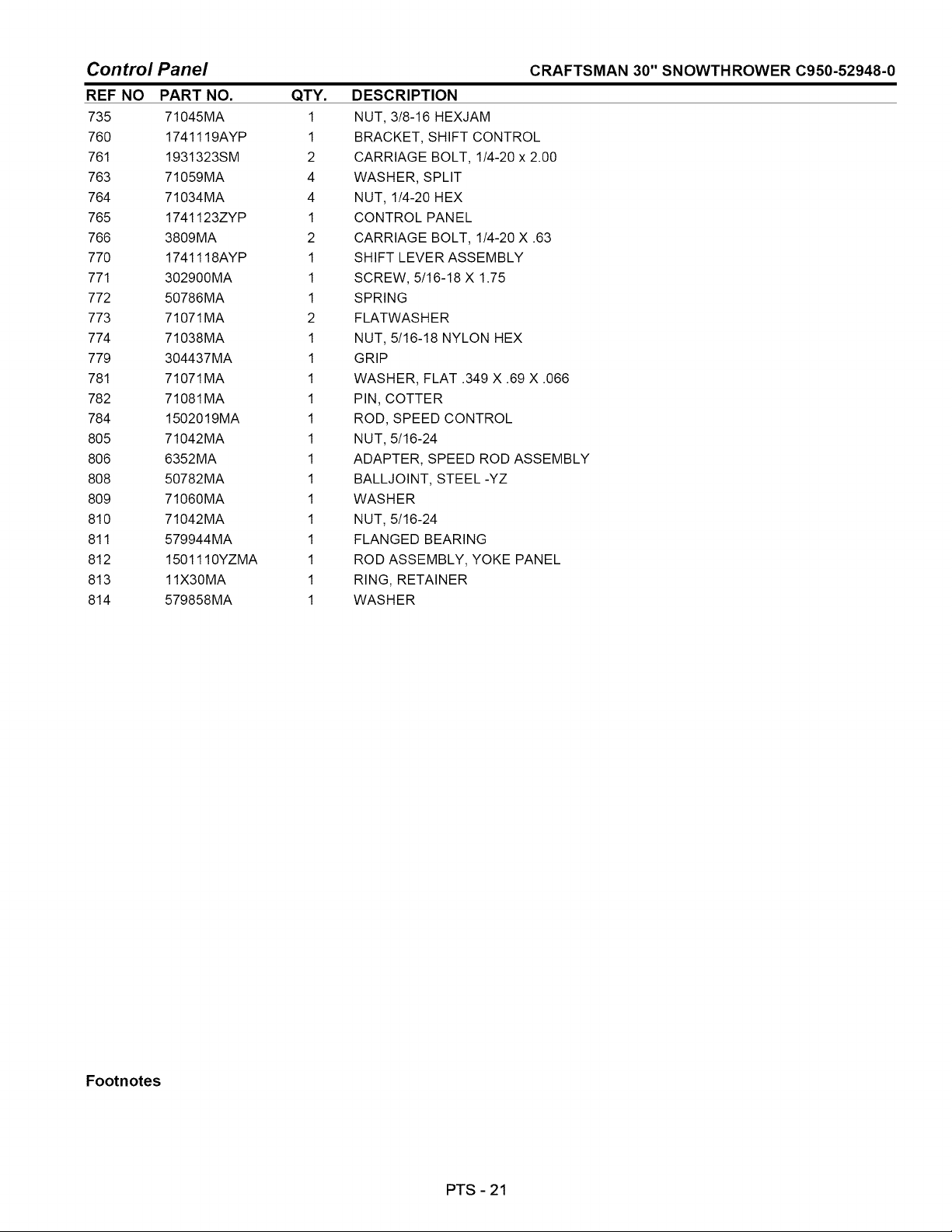 Control Panel CRAFTSMAN 30" SNOWTHROWER C950-52948-0

| REF NO | PART NO. | QTY. | DESCRIPTION |
|---|---|---|---|
| 735 | 71045MA | 1 | NUT, 3/8-16 HEXJAM |
| 760 | 1741119AYP | 1 | BRACKET, SHIFT CONTROL |
| 761 | 1931323SM | 2 | CARRIAGE BOLT, 1/4-20 x 2.00 |
| 763 | 71059MA | 4 | WASHER, SPLIT |
| 764 | 71034MA | 4 | NUT, 1/4-20 HEX |
| 765 | 1741123ZYP | 1 | CONTROL PANEL |
| 766 | 3809MA | 2 | CARRIAGE BOLT, 1/4-20 X .63 |
| 770 | 1741118AYP | 1 | SHIFT LEVER ASSEMBLY |
| 771 | 302900MA | 1 | SCREW, 5/16-18 X 1.75 |
| 772 | 50786MA | 1 | SPRING |
| 773 | 71071MA | 2 | FLATWASHER |
| 774 | 71038MA | 1 | NUT, 5/16-18 NYLON HEX |
| 779 | 304437MA | 1 | GRIP |
| 781 | 71071MA | 1 | WASHER, FLAT .349 X .69 X .066 |
| 782 | 71081MA | 1 | PIN, COTTER |
| 784 | 1502019MA | 1 | ROD, SPEED CONTROL |
| 805 | 71042MA | 1 | NUT, 5/16-24 |
| 806 | 6352MA | 1 | ADAPTER, SPEED ROD ASSEMBLY |
| 808 | 50782MA | 1 | BALLJOINT, STEEL -YZ |
| 809 | 71060MA | 1 | WASHER |
| 810 | 71042MA | 1 | NUT, 5/16-24 |
| 811 | 579944MA | 1 | FLANGED BEARING |
| 812 | 1501110YZMA | 1 | ROD ASSEMBLY, YOKE PANEL |
| 813 | 11X30MA | 1 | RING, RETAINER |
| 814 | 579858MA | 1 | WASHER |

Footnotes

PTS - 21